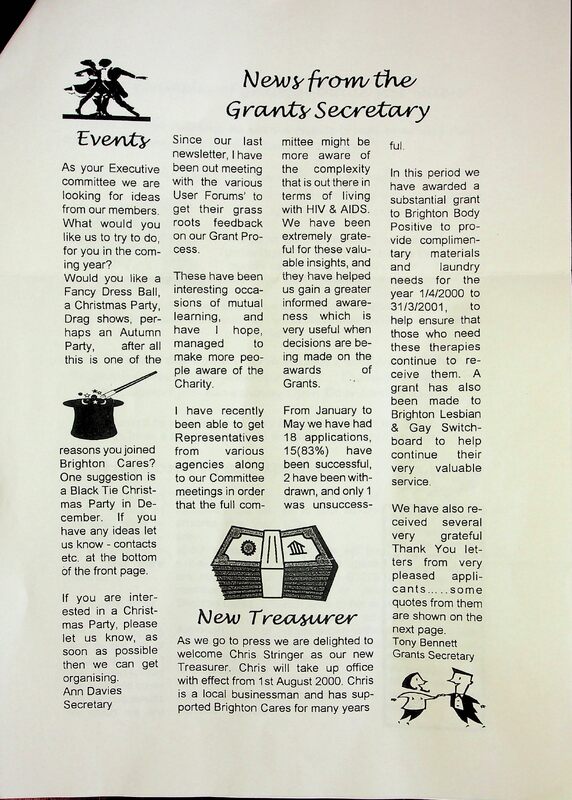 Events

As your Executive committee we are looking for ideas from our members. What would you like us to try to do, for you in the coming year?
Would you like a Fancy Dress Ball, a Christmas Party, Drag shows, perhaps an Autumn Party, after all this is one of the reasons you joined Brighton Cares? One suggestion is a Black Tie Christmas Party in December. If you have any ideas let us know - contacts etc. at the bottom of the front page.

If you are interested in a Christmas Party, please let us know, as soon as possible then we can get organising.
Ann Davies
Secretary

News from the Grants Secretary

Since our last newsletter, I have been out meeting with the various User Forums' to get their grass roots feedback on our Grant Process.

These have been interesting occasions of mutual learning, and have I hope, managed to make more people aware of the Charity.

I have recently been able to get Representatives from various agencies along to our Committee meetings in order that the full committee might be more aware of the complexity that is out there in terms of living with HIV & AIDS. We have been extremely grateful for these valuable insights, and they have helped us gain a greater informed awareness which is very useful when decisions are being made on the awards of Grants.

From January to May we have had 18 applications, 15(83%) have been successful, 2 have been withdrawn, and only 1 was unsuccessful.

In this period we have awarded a substantial grant to Brighton Body Positive to provide complimentary materials and laundry needs for the year 1/4/2000 to 31/3/2001, to help ensure that those who need these therapies continue to receive them. A grant has also been made to Brighton Lesbian & Gay Switchboard to help continue their very valuable service.

We have also received several very grateful Thank You letters from very pleased applicants.....some quotes from them are shown on the next page.
Tony Bennett
Grants Secretary

New Treasurer

As we go to press we are delighted to welcome Chris Stringer as our new Treasurer. Chris will take up office with effect from 1st August 2000. Chris is a local businessman and has supported Brighton Cares for many years